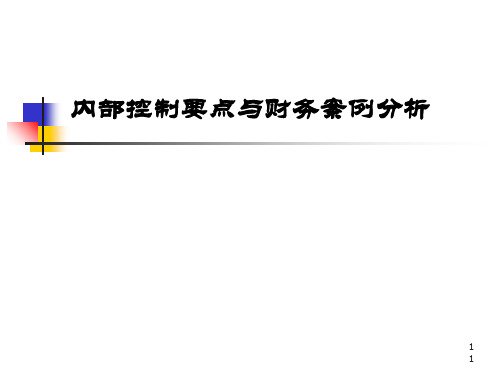 内部控制要点与财务案例分析

1
1